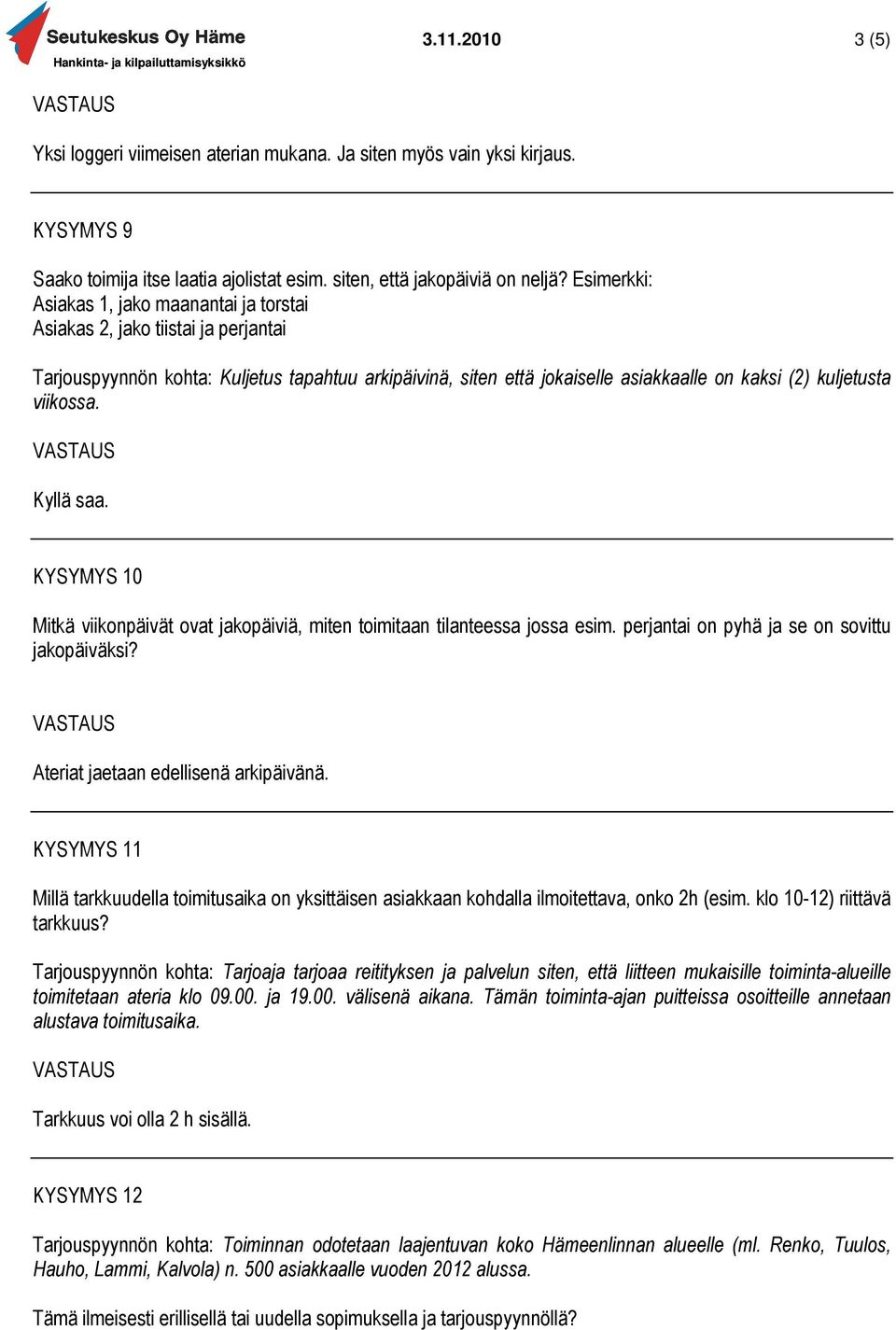 Seutukeskus Oy Häme
Hankinta- ja kilpailuttamisyksikkö
3.11.2010
3 (5)

VASTAUS

Yksi loggeri viimeisen aterian mukana. Ja siten myös vain yksi kirjaus.

KYSYMYS 9

Saako toimija itse laatia ajolistat esim. siten, että jakopäiviä on neljä? Esimerkki:
Asiakas 1, jako maanantai ja torstai
Asiakas 2, jako tiistai ja perjantai

Tarjouspyynnön kohta: Kuljetus tapahtuu arkipäivinä, siten että jokaiselle asiakkaalle on kaksi (2) kuljetusta viikossa.

VASTAUS

Kyllä saa.

KYSYMYS 10

Mitkä viikonpäivät ovat jakopäiviä, miten toimitaan tilanteessa jossa esim. perjantai on pyhä ja se on sovittu jakopäiväksi?

VASTAUS

Ateriat jaetaan edellisenä arkipäivänä.

KYSYMYS 11

Millä tarkkuudella toimitusaika on yksittäisen asiakkaan kohdalla ilmoitettava, onko 2h (esim. klo 10-12) riittävä tarkkuus?

Tarjouspyynnön kohta: Tarjoaja tarjoaa reitityksen ja palvelun siten, että liitteen mukaisille toiminta-alueille toimitetaan ateria klo 09.00. ja 19.00. välisenä aikana. Tämän toiminta-ajan puitteissa osoitteille annetaan alustava toimitusaika.

VASTAUS

Tarkkuus voi olla 2 h sisällä.

KYSYMYS 12

Tarjouspyynnön kohta: Toiminnan odotetaan laajentuvan koko Hämeenlinnan alueelle (ml. Renko, Tuulos, Hauho, Lammi, Kalvola) n. 500 asiakkaalle vuoden 2012 alussa.

Tämä ilmeisesti erillisellä tai uudella sopimuksella ja tarjouspyynnöllä?